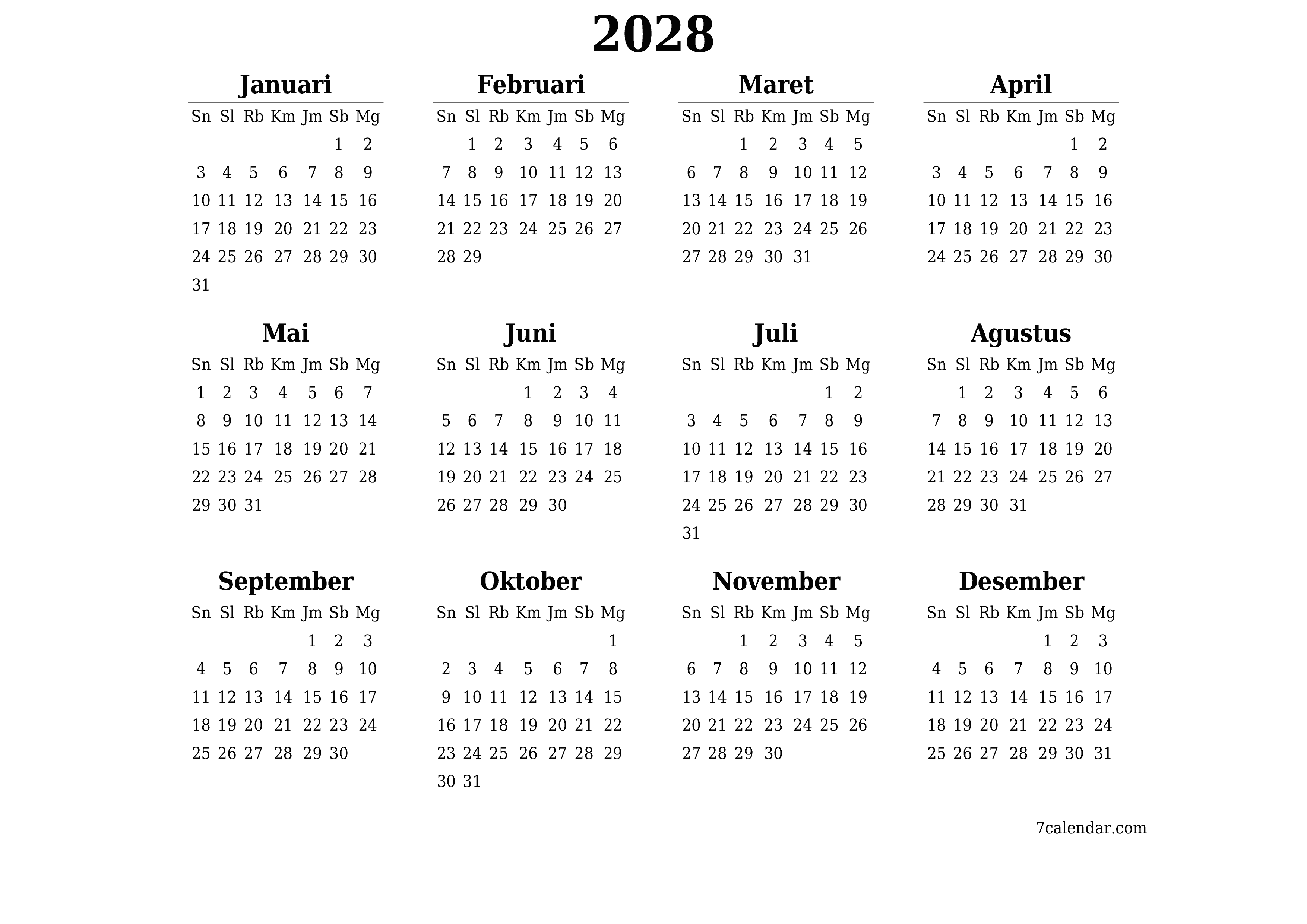 2028

Januari

| Sn | Sl | Rb | Km | Jm | Sb | Mg |
|---|---|---|---|---|---|---|
| | | | | | 1 | 2 |
| 3 | 4 | 5 | 6 | 7 | 8 | 9 |
| 10 | 11 | 12 | 13 | 14 | 15 | 16 |
| 17 | 18 | 19 | 20 | 21 | 22 | 23 |
| 24 | 25 | 26 | 27 | 28 | 29 | 30 |
| 31 | | | | | | |

Februari

| Sn | Sl | Rb | Km | Jm | Sb | Mg |
|---|---|---|---|---|---|---|
| | 1 | 2 | 3 | 4 | 5 | 6 |
| 7 | 8 | 9 | 10 | 11 | 12 | 13 |
| 14 | 15 | 16 | 17 | 18 | 19 | 20 |
| 21 | 22 | 23 | 24 | 25 | 26 | 27 |
| 28 | 29 | | | | | |

Maret

| Sn | Sl | Rb | Km | Jm | Sb | Mg |
|---|---|---|---|---|---|---|
| | | 1 | 2 | 3 | 4 | 5 |
| 6 | 7 | 8 | 9 | 10 | 11 | 12 |
| 13 | 14 | 15 | 16 | 17 | 18 | 19 |
| 20 | 21 | 22 | 23 | 24 | 25 | 26 |
| 27 | 28 | 29 | 30 | 31 | | |

April

| Sn | Sl | Rb | Km | Jm | Sb | Mg |
|---|---|---|---|---|---|---|
| | | | | | 1 | 2 |
| 3 | 4 | 5 | 6 | 7 | 8 | 9 |
| 10 | 11 | 12 | 13 | 14 | 15 | 16 |
| 17 | 18 | 19 | 20 | 21 | 22 | 23 |
| 24 | 25 | 26 | 27 | 28 | 29 | 30 |

Mai

| Sn | Sl | Rb | Km | Jm | Sb | Mg |
|---|---|---|---|---|---|---|
| 1 | 2 | 3 | 4 | 5 | 6 | 7 |
| 8 | 9 | 10 | 11 | 12 | 13 | 14 |
| 15 | 16 | 17 | 18 | 19 | 20 | 21 |
| 22 | 23 | 24 | 25 | 26 | 27 | 28 |
| 29 | 30 | 31 | | | | |

Juni

| Sn | Sl | Rb | Km | Jm | Sb | Mg |
|---|---|---|---|---|---|---|
| | | | 1 | 2 | 3 | 4 |
| 5 | 6 | 7 | 8 | 9 | 10 | 11 |
| 12 | 13 | 14 | 15 | 16 | 17 | 18 |
| 19 | 20 | 21 | 22 | 23 | 24 | 25 |
| 26 | 27 | 28 | 29 | 30 | | |

Juli

| Sn | Sl | Rb | Km | Jm | Sb | Mg |
|---|---|---|---|---|---|---|
| | | | | | 1 | 2 |
| 3 | 4 | 5 | 6 | 7 | 8 | 9 |
| 10 | 11 | 12 | 13 | 14 | 15 | 16 |
| 17 | 18 | 19 | 20 | 21 | 22 | 23 |
| 24 | 25 | 26 | 27 | 28 | 29 | 30 |
| 31 | | | | | | |

Agustus

| Sn | Sl | Rb | Km | Jm | Sb | Mg |
|---|---|---|---|---|---|---|
| | 1 | 2 | 3 | 4 | 5 | 6 |
| 7 | 8 | 9 | 10 | 11 | 12 | 13 |
| 14 | 15 | 16 | 17 | 18 | 19 | 20 |
| 21 | 22 | 23 | 24 | 25 | 26 | 27 |
| 28 | 29 | 30 | 31 | | | |

September

| Sn | Sl | Rb | Km | Jm | Sb | Mg |
|---|---|---|---|---|---|---|
| | | | | 1 | 2 | 3 |
| 4 | 5 | 6 | 7 | 8 | 9 | 10 |
| 11 | 12 | 13 | 14 | 15 | 16 | 17 |
| 18 | 19 | 20 | 21 | 22 | 23 | 24 |
| 25 | 26 | 27 | 28 | 29 | 30 | |

Oktober

| Sn | Sl | Rb | Km | Jm | Sb | Mg |
|---|---|---|---|---|---|---|
| | | | | | | 1 |
| 2 | 3 | 4 | 5 | 6 | 7 | 8 |
| 9 | 10 | 11 | 12 | 13 | 14 | 15 |
| 16 | 17 | 18 | 19 | 20 | 21 | 22 |
| 23 | 24 | 25 | 26 | 27 | 28 | 29 |
| 30 | 31 | | | | | |

November

| Sn | Sl | Rb | Km | Jm | Sb | Mg |
|---|---|---|---|---|---|---|
| | | 1 | 2 | 3 | 4 | 5 |
| 6 | 7 | 8 | 9 | 10 | 11 | 12 |
| 13 | 14 | 15 | 16 | 17 | 18 | 19 |
| 20 | 21 | 22 | 23 | 24 | 25 | 26 |
| 27 | 28 | 29 | 30 | | | |

Desember

| Sn | Sl | Rb | Km | Jm | Sb | Mg |
|---|---|---|---|---|---|---|
| | | | | 1 | 2 | 3 |
| 4 | 5 | 6 | 7 | 8 | 9 | 10 |
| 11 | 12 | 13 | 14 | 15 | 16 | 17 |
| 18 | 19 | 20 | 21 | 22 | 23 | 24 |
| 25 | 26 | 27 | 28 | 29 | 30 | 31 |

7calendar.com